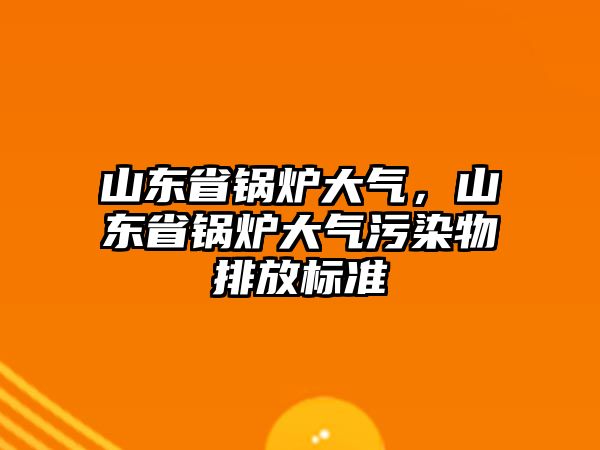 山东省锅炉大气，山东省锅炉大气污染物排放标准